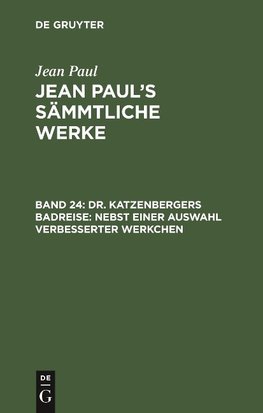 DE GRUYTER

Jean Paul

JEAN PAUL'S SÄMMTLICHE WERKE

BAND 24: DR. KATZENBERGERS BADREISE: NEBST EINER AUSWAHL VERBESSERTER WERKCHEN

DE
G